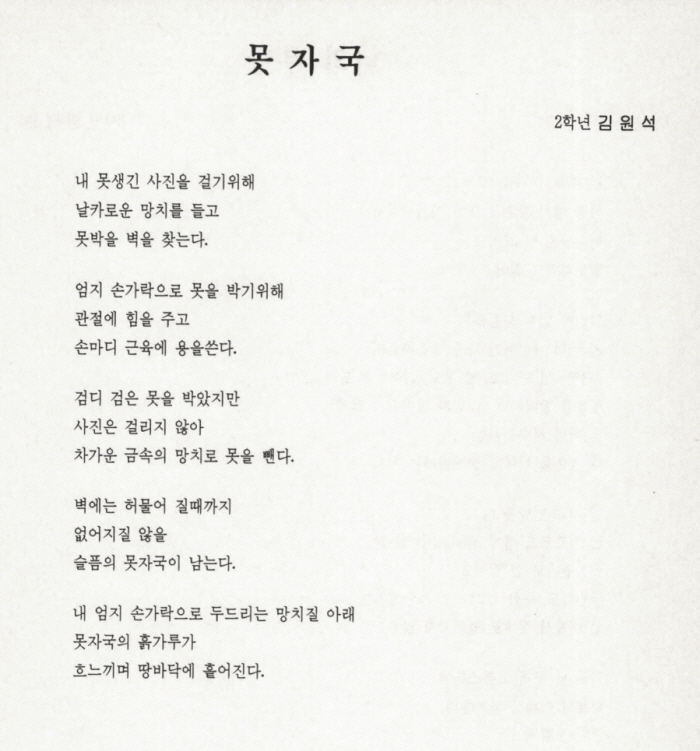 못자국

2학년 김 원 석

내 못생긴 사진을 걸기위해
날카로운 망치를 들고
못박을 벽을 찾는다.

엄지 손가락으로 못을 박기위해
관절에 힘을 주고
손마디 근육에 용을쓴다.

검디 검은 못을 박았지만
사진은 걸리지 않아
차가운 금속의 망치로 못을 뺀다.

벽에는 허물어 질때까지
없어지질 않을
슬픔의 못자국이 남는다.

내 엄지 손가락으로 두드리는 망치질 아래
못자국의 흙가루가
흐느끼며 땅바닥에 흩어진다.